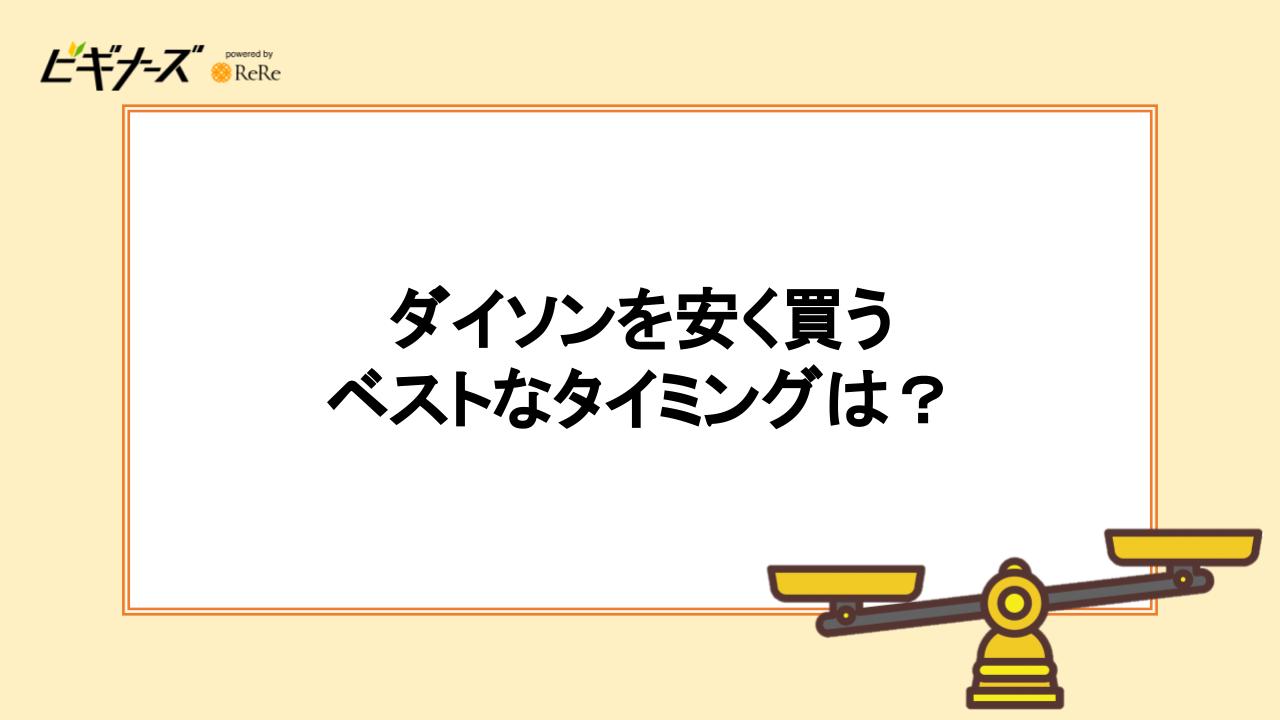 ビギナーズ powered by ReRe

ダイソンを安く買う
ベストなタイミングは？